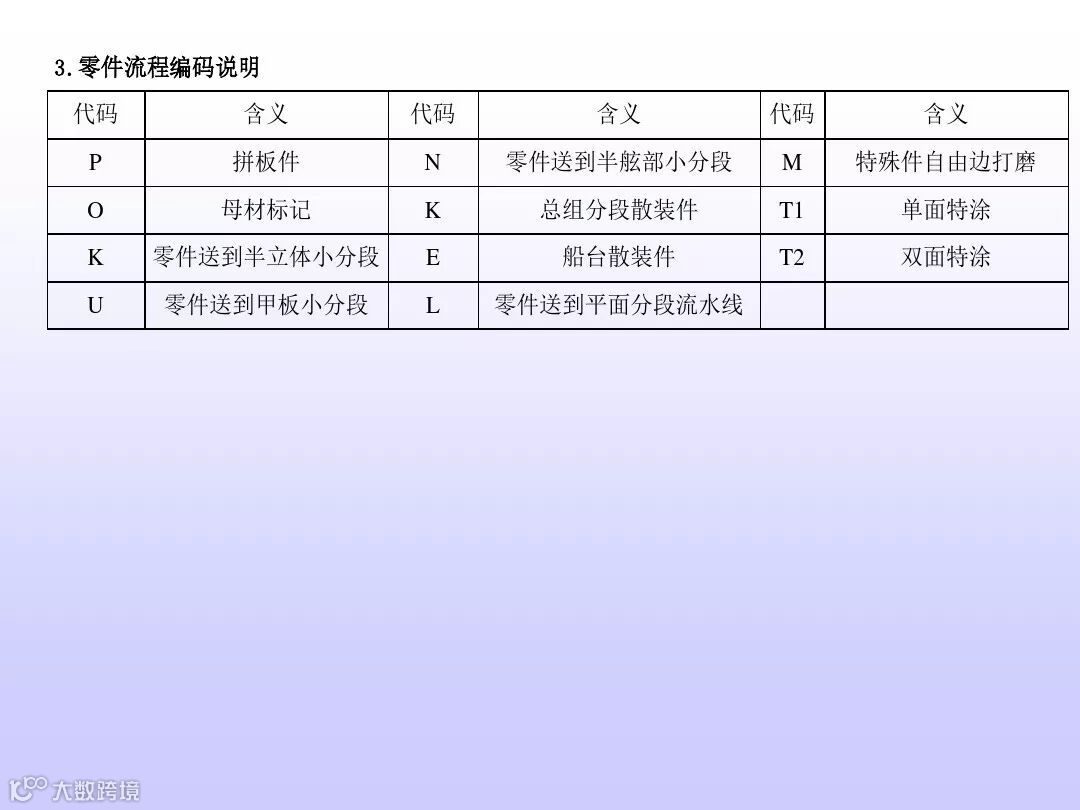 3.零件流程编码说明

| 代码 | 含义 | 代码 | 含义 | 代码 | 含义 |
|---|---|---|---|---|---|
| P | 拼板件 | N | 零件送到半舷部小分段 | M | 特殊件自由边打磨 |
| O | 母材标记 | K | 总组分段散装件 | T1 | 单面特涂 |
| K | 零件送到半立体小分段 | E | 船台散装件 | T2 | 双面特涂 |
| U | 零件送到甲板小分段 | L | 零件送到平面分段流水线 | | |

大数跨境